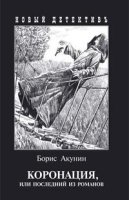 НОВЫЙ ДЕТЕКТИВЪ

Борис Акунин

КОРОНАЦИЯ,
ИЛИ ПОСЛЕДНИЙ ИЗ РОМАНОВ